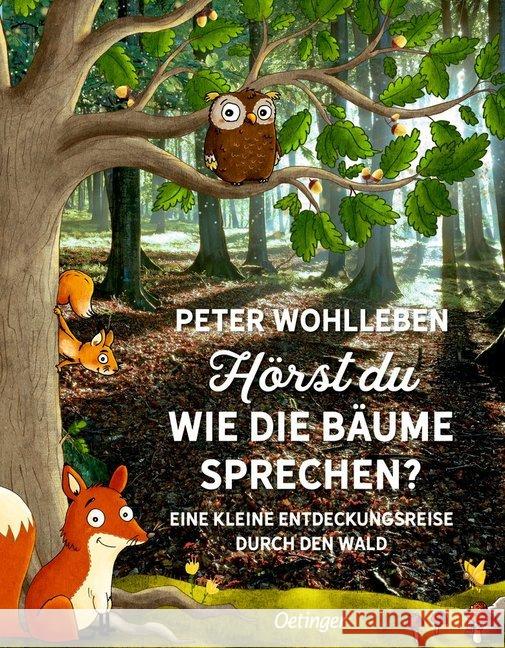 PETER WOHLLEBEN

Hörst du
WIE DIE BÄUME SPRECHEN?

EINE KLEINE ENTDECKUNGSREISE DURCH DEN WALD

Oetinger